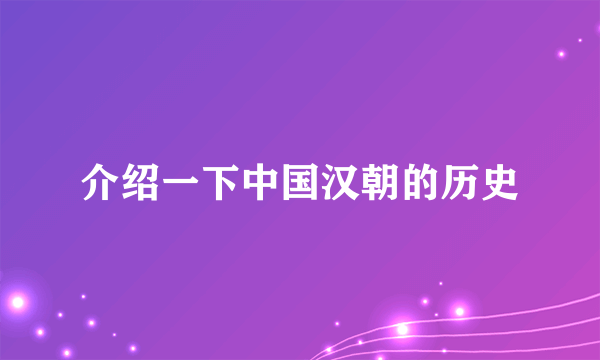 介绍一下中国汉朝的历史